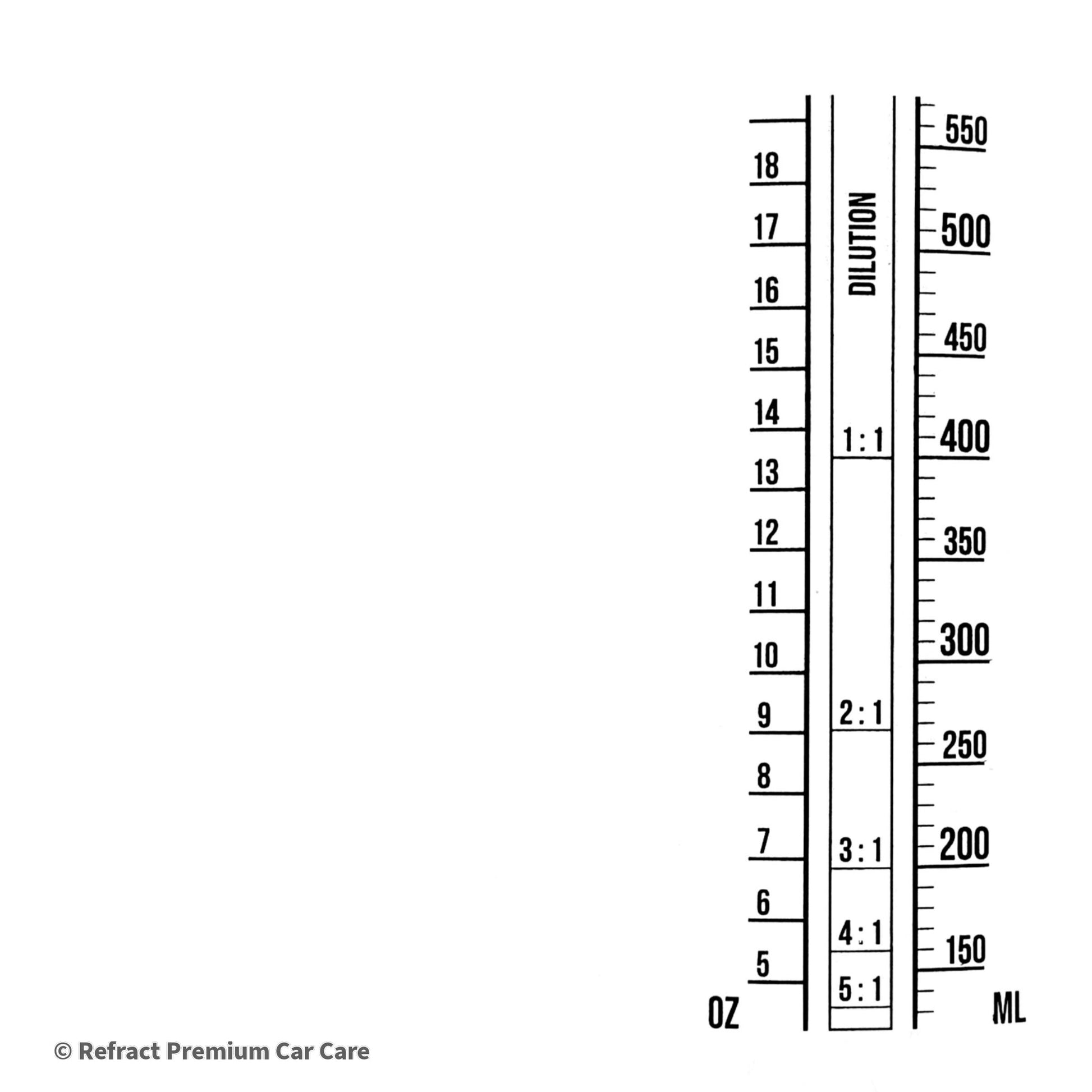 18
17
16
15
14
13
12
11
10
9
8
7
6
5
OZ

DILUTION
1 : 1
2 : 1
3 : 1
4 : 1
5 : 1

550
500
450
400
350
300
250
200
150
ML

© Refract Premium Car Care